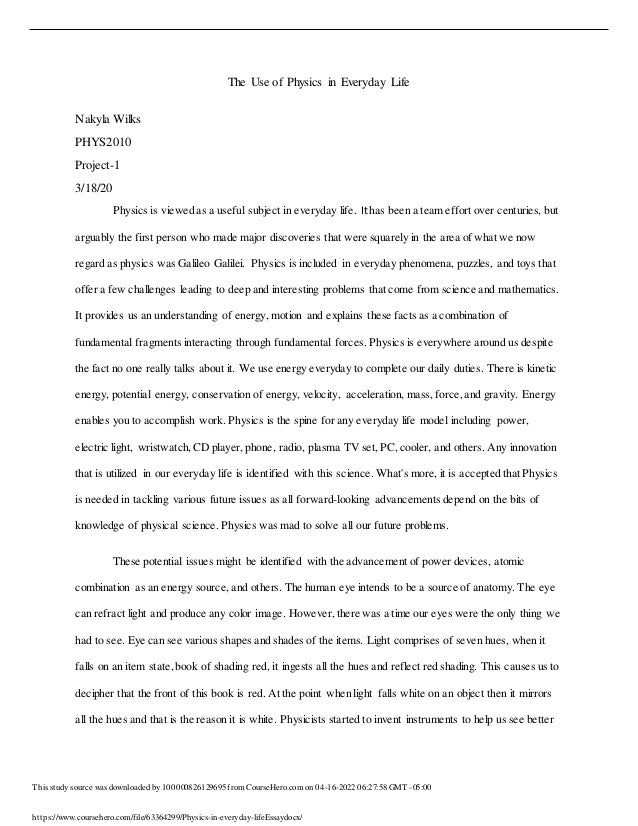 The Use of Physics in Everyday Life

Nakyla Wilks

PHYS2010

Project-1

3/18/20

Physics is viewed as a useful subject in everyday life. It has been a team effort over centuries, but arguably the first person who made major discoveries that were squarely in the area of what we now regard as physics was Galileo Galilei. Physics is included in everyday phenomena, puzzles, and toys that offer a few challenges leading to deep and interesting problems that come from science and mathematics. It provides us an understanding of energy, motion and explains these facts as a combination of fundamental fragments interacting through fundamental forces. Physics is everywhere around us despite the fact no one really talks about it. We use energy everyday to complete our daily duties. There is kinetic energy, potential energy, conservation of energy, velocity, acceleration, mass, force, and gravity. Energy enables you to accomplish work. Physics is the spine for any everyday life model including power, electric light, wristwatch, CD player, phone, radio, plasma TV set, PC, cooler, and others. Any innovation that is utilized in our everyday life is identified with this science. What's more, it is accepted that Physics is needed in tackling various future issues as all forward-looking advancements depend on the bits of knowledge of physical science. Physics was mad to solve all our future problems.

These potential issues might be identified with the advancement of power devices, atomic combination as an energy source, and others. The human eye intends to be a source of anatomy. The eye can refract light and produce any color image. However, there was a time our eyes were the only thing we had to see. Eye can see various shapes and shades of the items. Light comprises of seven hues, when it falls on an item state, book of shading red, it ingests all the hues and reflect red shading. This causes us to decipher that the front of this book is red. At the point when light falls white on an object then it mirrors all the hues and that is the reason it is white. Physicists started to invent instruments to help us see better

This study source was downloaded by 100000826129695 from CourseHero.com on 04-16-2022 06:27:58 GMT -05:00

https://www.coursehero.com/file/63364299/Physics-in-everyday-lifeEssaydocx/